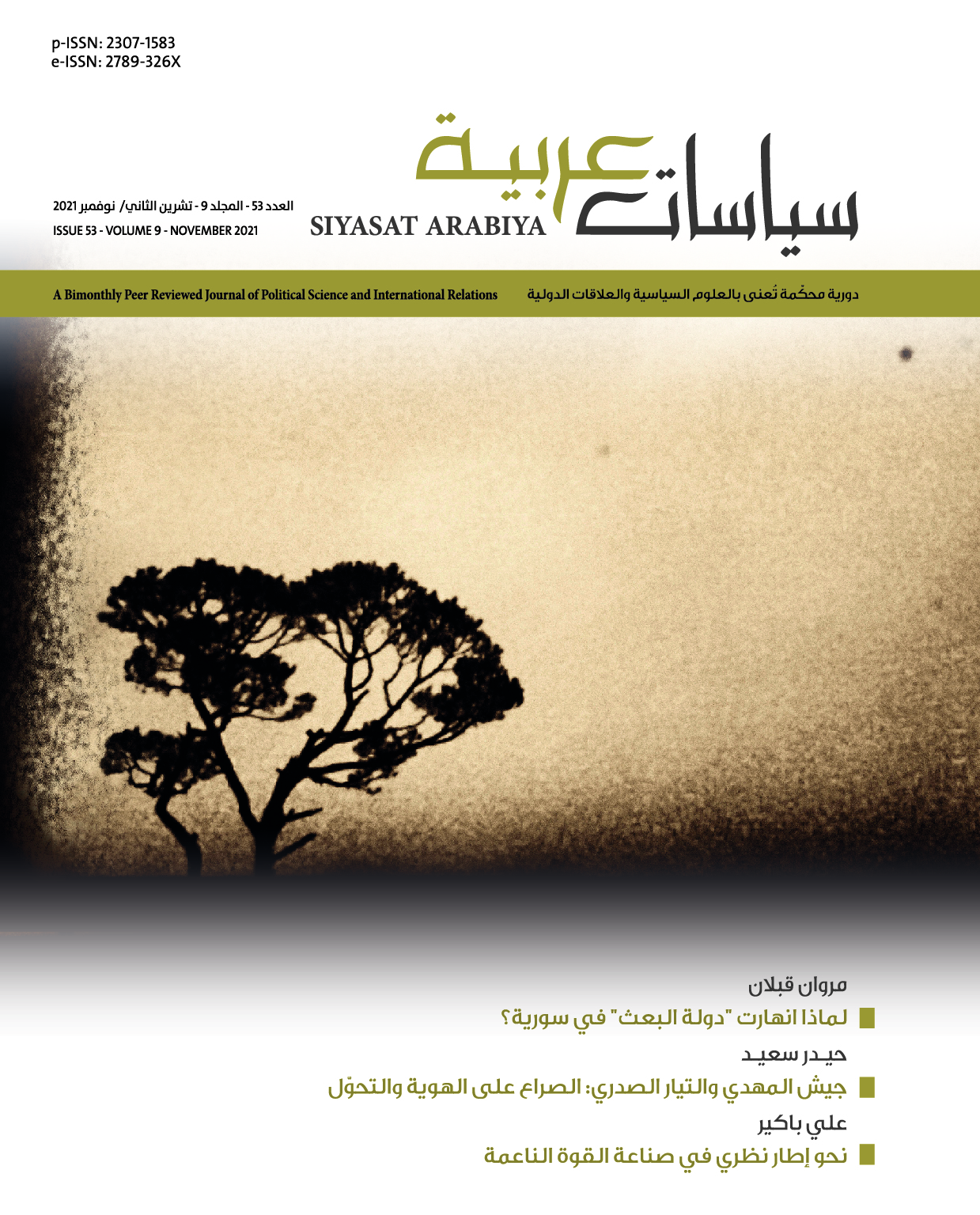 p-ISSN: 2307-1583
e-ISSN: 2789-326X

سياسات عربية

SIYASAT ARABIYA

العدد 53 - المجلد 9 - تشرين الثاني/ نوفمبر 2021

ISSUE 53 - VOLUME 9 - NOVEMBER 2021

دورية محكّمة تُعنى بالعلوم السياسية والعلاقات الدولية

A Bimonthly Peer Reviewed Journal of Political Science and International Relations

مروان قبلان

لماذا انهارت "دولة البعث" في سورية؟

حيدر سعيد

جيش المهدي والتيار الصدري: الصراع على الهوية والتحوّل

علي باكير

نحو إطار نظري في صناعة القوة الناعمة